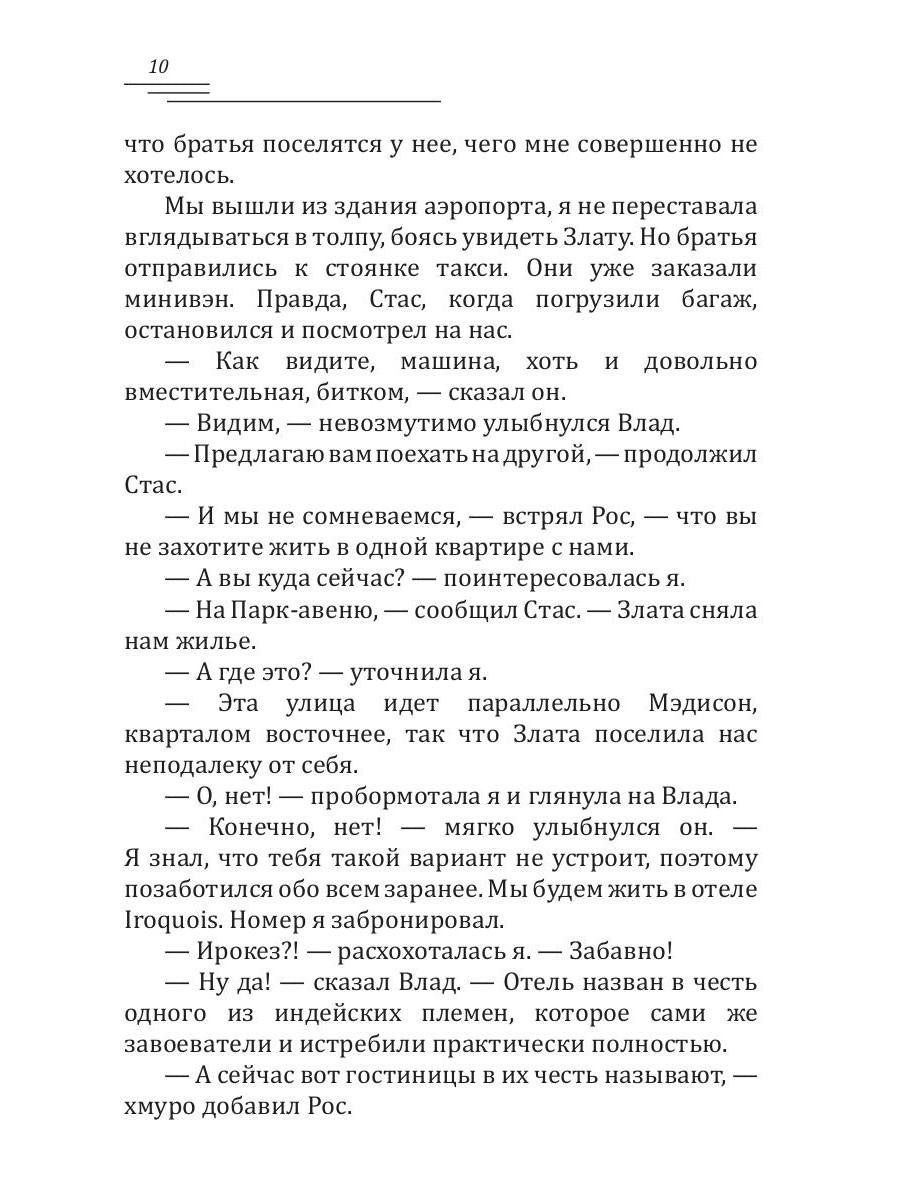 10

что братья поселятся у нее, чего мне совершенно не хотелось.

Мы вышли из здания аэропорта, я не переставала вглядываться в толпу, боясь увидеть Злату. Но братья отправились к стоянке такси. Они уже заказали минивэн. Правда, Стас, когда погрузили багаж, остановился и посмотрел на нас.

— Как видите, машина, хоть и довольно вместительная, битком, — сказал он.

— Видим, — невозмутимо улыбнулся Влад.

— Предлагаю вам поехать на другой, — продолжил Стас.

— И мы не сомневаемся, — встрял Рос, — что вы не захотите жить в одной квартире с нами.

— А вы куда сейчас? — поинтересовалась я.

— На Парк-авеню, — сообщил Стас. — Злата сняла нам жилье.

— А где это? — уточнила я.

— Эта улица идет параллельно Мэдисон, кварталом восточнее, так что Злата поселила нас неподалеку от себя.

— О, нет! — пробормотала я и глянула на Влада.

— Конечно, нет! — мягко улыбнулся он. — Я знал, что тебя такой вариант не устроит, поэтому позаботился обо всем заранее. Мы будем жить в отеле Iroquois. Номер я забронировал.

— Ирокез?! — расхохоталась я. — Забавно!

— Ну да! — сказал Влад. — Отель назван в честь одного из индейских племен, которое сами же завоеватели и истребили практически полностью.

— А сейчас вот гостиницы в их честь называют, — хмуро добавил Рос.